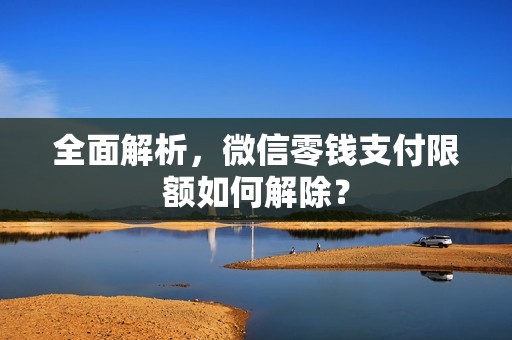 全面解析，微信零钱支付限额如何解除？